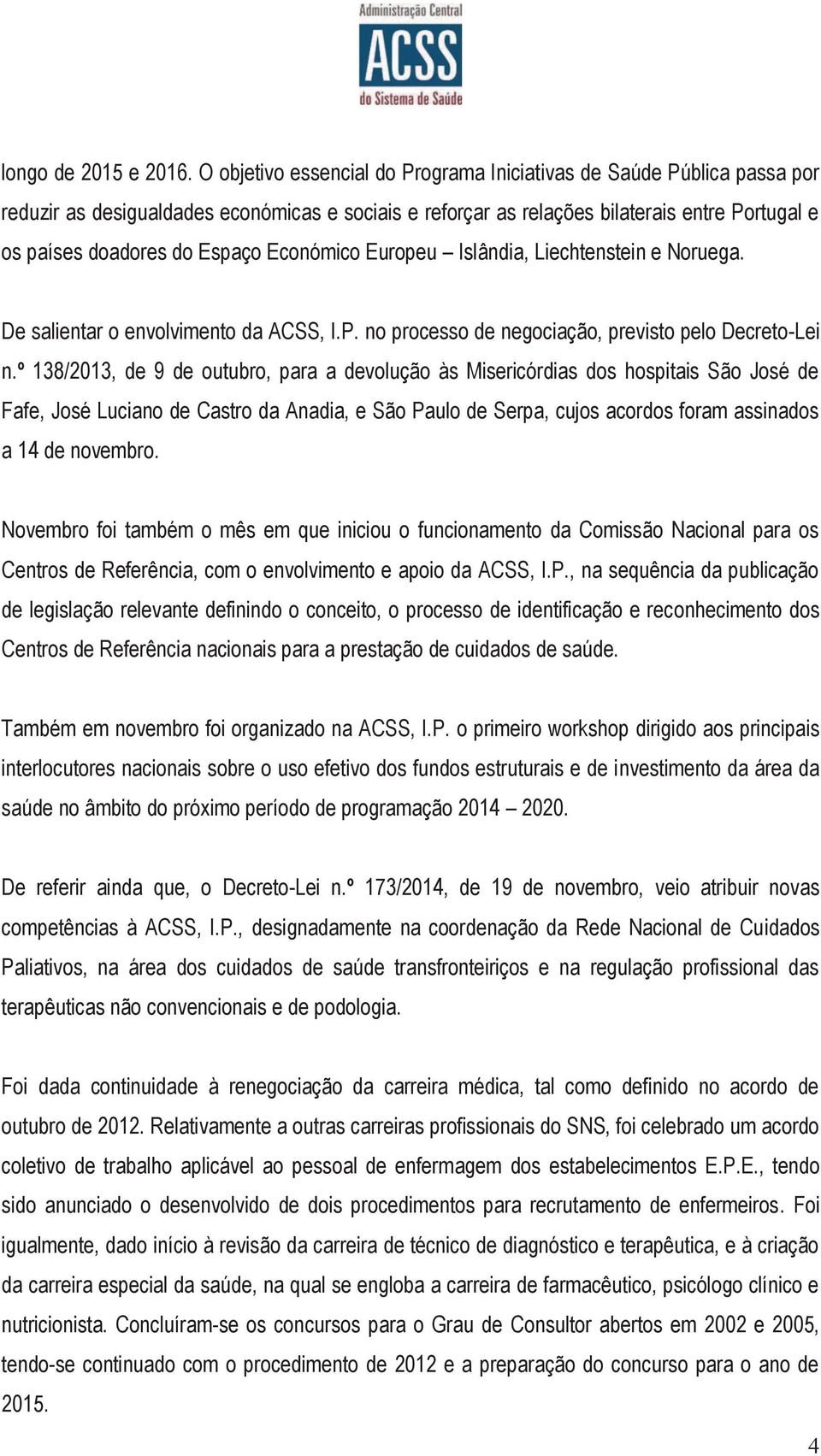 Administração Central
ACSS
do Sistema de Saúde

longo de 2015 e 2016. O objetivo essencial do Programa Iniciativas de Saúde Pública passa por reduzir as desigualdades económicas e sociais e reforçar as relações bilaterais entre Portugal e os países doadores do Espaço Económico Europeu – Islândia, Liechtenstein e Noruega.

De salientar o envolvimento da ACSS, I.P. no processo de negociação, previsto pelo Decreto-Lei n.º 138/2013, de 9 de outubro, para a devolução às Misericórdias dos hospitais São José de Fafe, José Luciano de Castro da Anadia, e São Paulo de Serpa, cujos acordos foram assinados a 14 de novembro.

Novembro foi também o mês em que iniciou o funcionamento da Comissão Nacional para os Centros de Referência, com o envolvimento e apoio da ACSS, I.P., na sequência da publicação de legislação relevante definindo o conceito, o processo de identificação e reconhecimento dos Centros de Referência nacionais para a prestação de cuidados de saúde.

Também em novembro foi organizado na ACSS, I.P. o primeiro workshop dirigido aos principais interlocutores nacionais sobre o uso efetivo dos fundos estruturais e de investimento da área da saúde no âmbito do próximo período de programação 2014 – 2020.

De referir ainda que, o Decreto-Lei n.º 173/2014, de 19 de novembro, veio atribuir novas competências à ACSS, I.P., designadamente na coordenação da Rede Nacional de Cuidados Paliativos, na área dos cuidados de saúde transfronteiriços e na regulação profissional das terapêuticas não convencionais e de podologia.

Foi dada continuidade à renegociação da carreira médica, tal como definido no acordo de outubro de 2012. Relativamente a outras carreiras profissionais do SNS, foi celebrado um acordo coletivo de trabalho aplicável ao pessoal de enfermagem dos estabelecimentos E.P.E., tendo sido anunciado o desenvolvido de dois procedimentos para recrutamento de enfermeiros. Foi igualmente, dado início à revisão da carreira de técnico de diagnóstico e terapêutica, e à criação da carreira especial da saúde, na qual se engloba a carreira de farmacêutico, psicólogo clínico e nutricionista. Concluíram-se os concursos para o Grau de Consultor abertos em 2002 e 2005, tendo-se continuado com o procedimento de 2012 e a preparação do concurso para o ano de 2015.

4